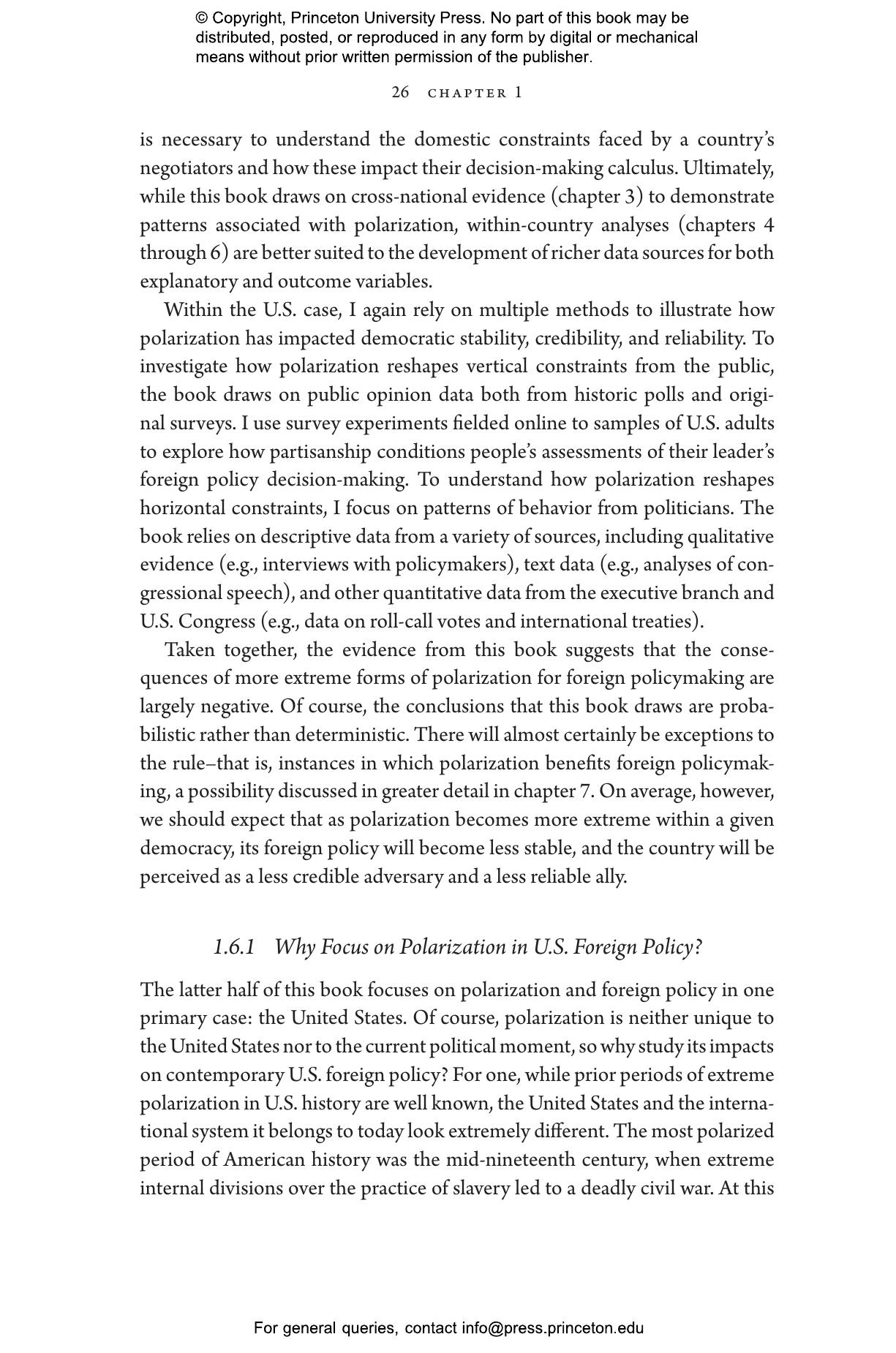 © Copyright, Princeton University Press. No part of this book may be distributed, posted, or reproduced in any form by digital or mechanical means without prior written permission of the publisher.

26 CHAPTER 1

is necessary to understand the domestic constraints faced by a country's negotiators and how these impact their decision-making calculus. Ultimately, while this book draws on cross-national evidence (chapter 3) to demonstrate patterns associated with polarization, within-country analyses (chapters 4 through 6) are better suited to the development of richer data sources for both explanatory and outcome variables.

Within the U.S. case, I again rely on multiple methods to illustrate how polarization has impacted democratic stability, credibility, and reliability. To investigate how polarization reshapes vertical constraints from the public, the book draws on public opinion data both from historic polls and original surveys. I use survey experiments fielded online to samples of U.S. adults to explore how partisanship conditions people's assessments of their leader's foreign policy decision-making. To understand how polarization reshapes horizontal constraints, I focus on patterns of behavior from politicians. The book relies on descriptive data from a variety of sources, including qualitative evidence (e.g., interviews with policymakers), text data (e.g., analyses of congressional speech), and other quantitative data from the executive branch and U.S. Congress (e.g., data on roll-call votes and international treaties).

Taken together, the evidence from this book suggests that the consequences of more extreme forms of polarization for foreign policymaking are largely negative. Of course, the conclusions that this book draws are probabilistic rather than deterministic. There will almost certainly be exceptions to the rule–that is, instances in which polarization benefits foreign policymaking, a possibility discussed in greater detail in chapter 7. On average, however, we should expect that as polarization becomes more extreme within a given democracy, its foreign policy will become less stable, and the country will be perceived as a less credible adversary and a less reliable ally.

1.6.1 Why Focus on Polarization in U.S. Foreign Policy?

The latter half of this book focuses on polarization and foreign policy in one primary case: the United States. Of course, polarization is neither unique to the United States nor to the current political moment, so why study its impacts on contemporary U.S. foreign policy? For one, while prior periods of extreme polarization in U.S. history are well known, the United States and the international system it belongs to today look extremely different. The most polarized period of American history was the mid-nineteenth century, when extreme internal divisions over the practice of slavery led to a deadly civil war. At this

For general queries, contact info@press.princeton.edu